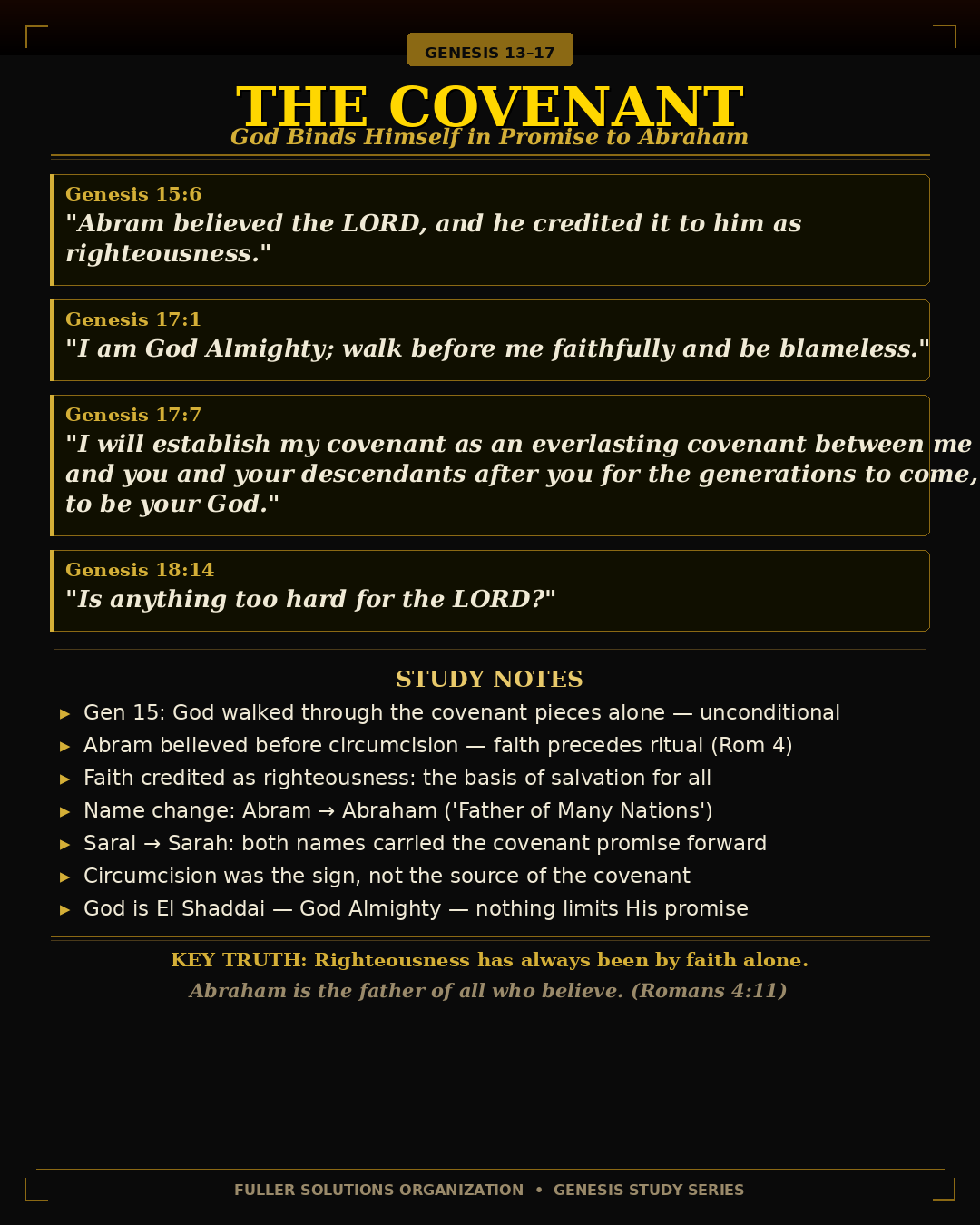 GENESIS 13–17

THE COVENANT

God Binds Himself in Promise to Abraham

Genesis 15:6
"Abram believed the LORD, and he credited it to him as righteousness."

Genesis 17:1
"I am God Almighty; walk before me faithfully and be blameless."

Genesis 17:7
"I will establish my covenant as an everlasting covenant between me and you and your descendants after you for the generations to come, to be your God."

Genesis 18:14
"Is anything too hard for the LORD?"

STUDY NOTES

▸ Gen 15: God walked through the covenant pieces alone — unconditional
▸ Abram believed before circumcision — faith precedes ritual (Rom 4)
▸ Faith credited as righteousness: the basis of salvation for all
▸ Name change: Abram → Abraham ('Father of Many Nations')
▸ Sarai → Sarah: both names carried the covenant promise forward
▸ Circumcision was the sign, not the source of the covenant
▸ God is El Shaddai — God Almighty — nothing limits His promise

KEY TRUTH: Righteousness has always been by faith alone.

Abraham is the father of all who believe. (Romans 4:11)

FULLER SOLUTIONS ORGANIZATION • GENESIS STUDY SERIES